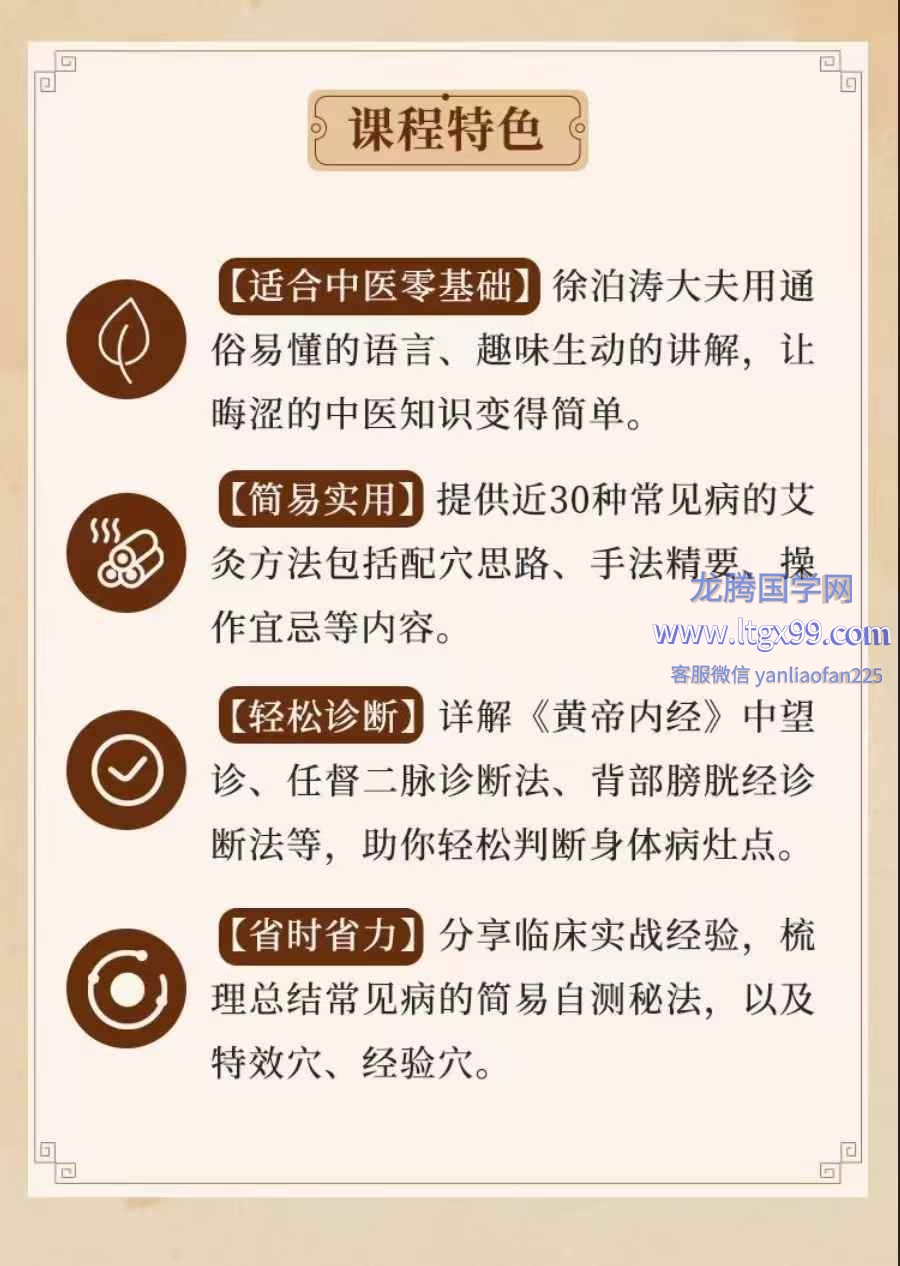 课程特色

【适合中医零基础】徐泊涛大夫用通俗易懂的语言、趣味生动的讲解，让晦涩的中医知识变得简单。

【简易实用】提供近30种常见病的艾灸方法包括配穴思路、手法精要、操作宜忌等内容。

【轻松诊断】详解《黄帝内经》中望诊、任督二脉诊断法、背部膀胱经诊断法等，助你轻松判断身体病灶点。

【省时省力】分享临床实战经验，梳理总结常见病的简易自测秘法，以及特效穴、经验穴。

龙腾国学网
www.ltgx99.com
客服微信 yanliaofan225